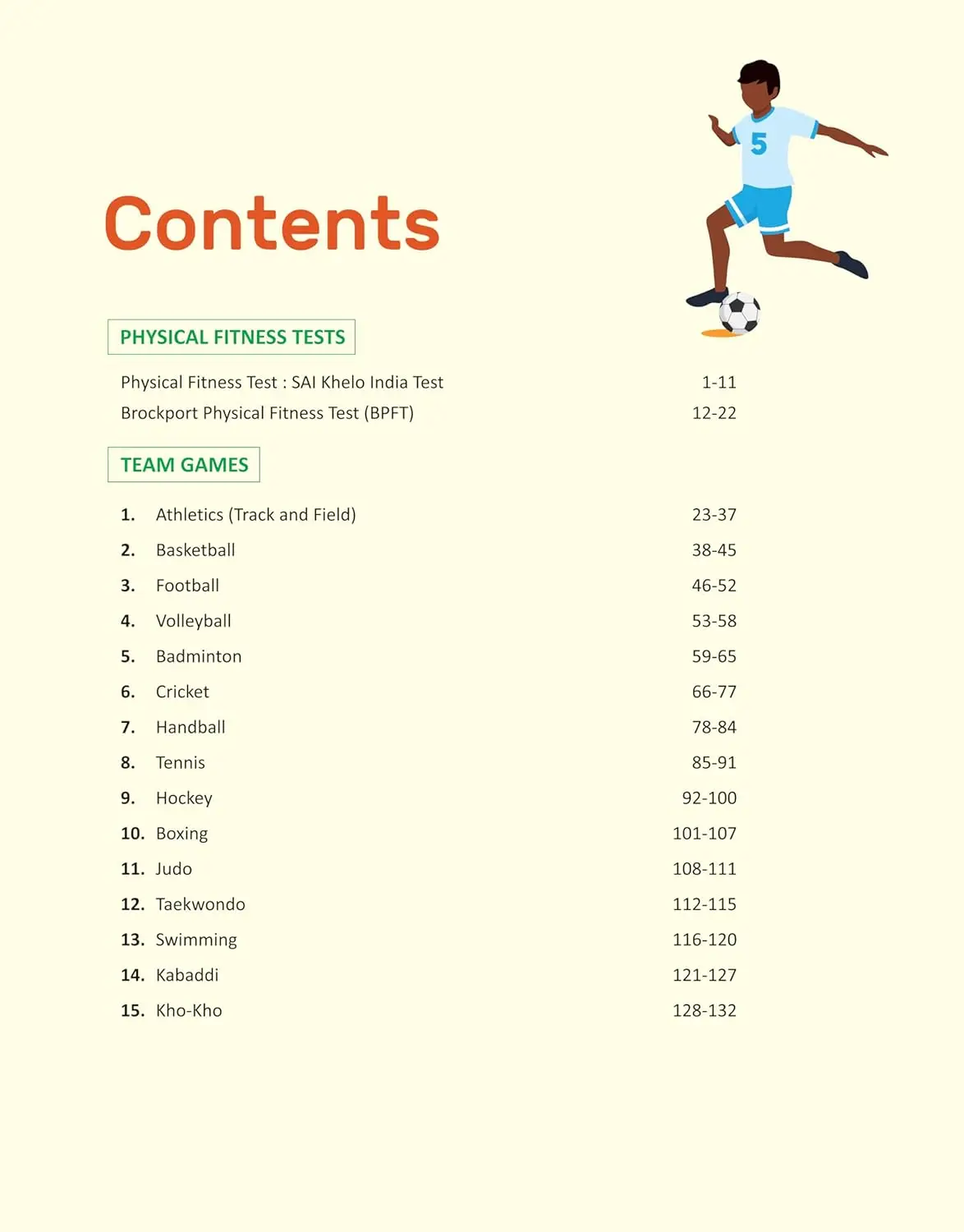 5

Contents

PHYSICAL FITNESS TESTS

Physical Fitness Test : SAI Khelo India Test 1-11
Brockport Physical Fitness Test (BPFT) 12-22

TEAM GAMES

1. Athletics (Track and Field) 23-37
2. Basketball 38-45
3. Football 46-52
4. Volleyball 53-58
5. Badminton 59-65
6. Cricket 66-77
7. Handball 78-84
8. Tennis 85-91
9. Hockey 92-100
10. Boxing 101-107
11. Judo 108-111
12. Taekwondo 112-115
13. Swimming 116-120
14. Kabaddi 121-127
15. Kho-Kho 128-132